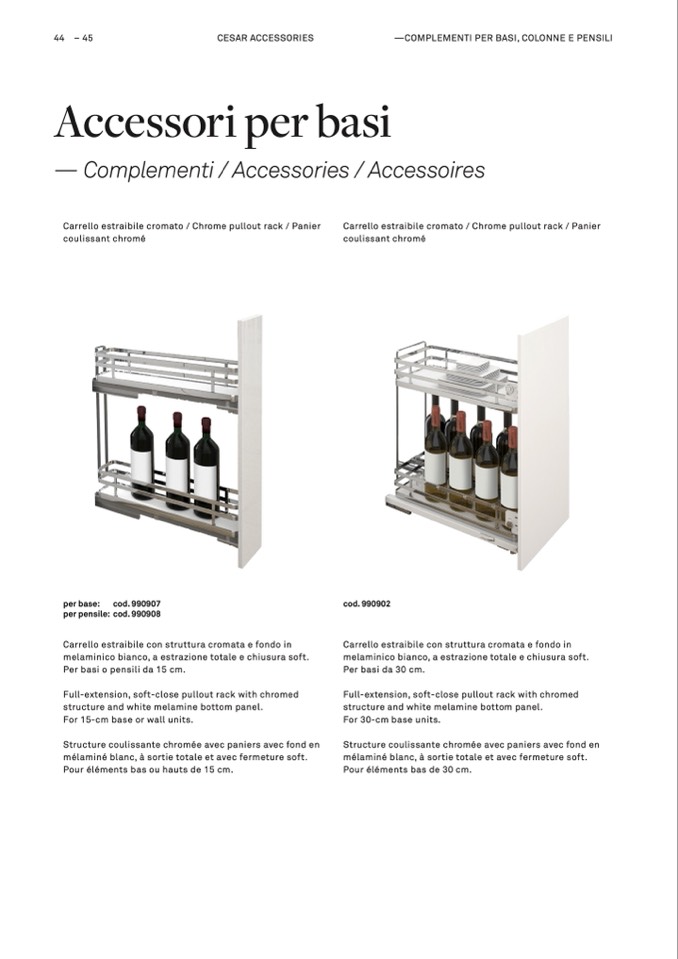 44 – 45 CESAR ACCESSORIES —COMPLEMENTI PER BASI, COLONNE E PENSILI

Accessori per basi

— Complementi / Accessories / Accessoires

Carrello estraibile cromato / Chrome pullout rack / Panier coulissant chromé

per base: cod. 990907
per pensile: cod. 990908

Carrello estraibile con struttura cromata e fondo in melaminico bianco, a estrazione totale e chiusura soft. Per basi o pensili da 15 cm.

Full-extension, soft-close pullout rack with chromed structure and white melamine bottom panel. For 15-cm base or wall units.

Structure coulissante chromée avec paniers avec fond en mélaminé blanc, à sortie totale et avec fermeture soft. Pour éléments bas ou hauts de 15 cm.

Carrello estraibile cromato / Chrome pullout rack / Panier coulissant chromé

cod. 990902

Carrello estraibile con struttura cromata e fondo in melaminico bianco, a estrazione totale e chiusura soft. Per basi da 30 cm.

Full-extension, soft-close pullout rack with chromed structure and white melamine bottom panel. For 30-cm base units.

Structure coulissante chromée avec paniers avec fond en mélaminé blanc, à sortie totale et avec fermeture soft. Pour éléments bas de 30 cm.